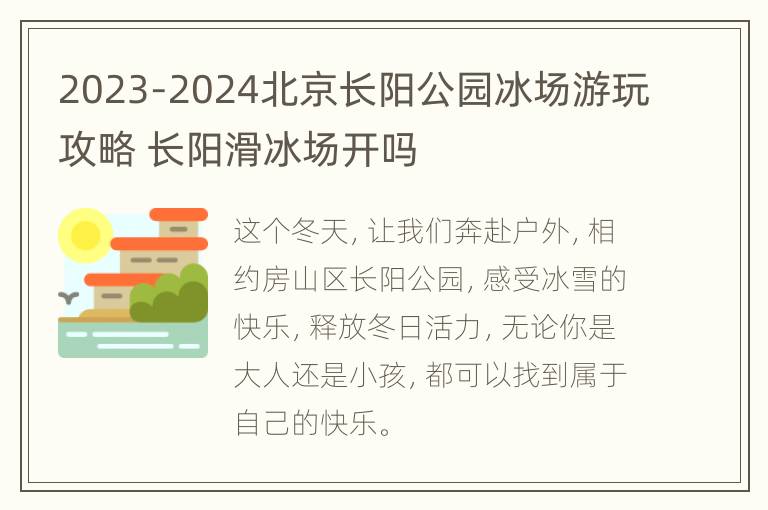 2023-2024北京长阳公园冰场游玩攻略 长阳滑冰场开吗

这个冬天, 让我们奔赴户外, 相约房山区长阳公园, 感受冰雪的快乐, 释放冬日活力, 无论你是大人还是小孩, 都可以找到属于自己的快乐。